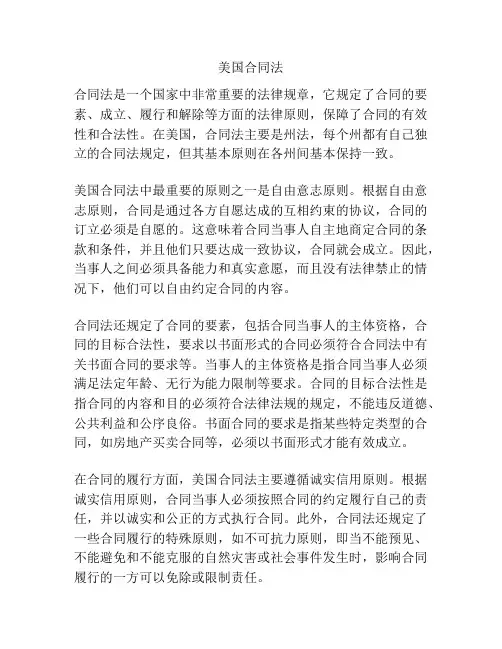 美国合同法

合同法是一个国家中非常重要的法律规章，它规定了合同的要素、成立、履行和解除等方面的法律原则，保障了合同的有效性和合法性。在美国，合同法主要是州法，每个州都有自己独立的合同法规定，但其基本原则在各州间基本保持一致。

美国合同法中最重要的原则之一是自由意志原则。根据自由意志原则，合同是通过各方自愿达成的互相约束的协议，合同的订立必须是自愿的。这意味着合同当事人自主地商定合同的条款和条件，并且他们只要达成一致协议，合同就会成立。因此，当事人之间必须具备能力和真实意愿，而且没有法律禁止的情况下，他们可以自由约定合同的内容。

合同法还规定了合同的要素，包括合同当事人的主体资格，合同的目标合法性，要求以书面形式的合同必须符合合同法中有关书面合同的要求等。当事人的主体资格是指合同当事人必须满足法定年龄、无行为能力限制等要求。合同的目标合法性是指合同的内容和目的必须符合法律法规的规定，不能违反道德、公共利益和公序良俗。书面合同的要求是指某些特定类型的合同，如房地产买卖合同等，必须以书面形式才能有效成立。

在合同的履行方面，美国合同法主要遵循诚实信用原则。根据诚实信用原则，合同当事人必须按照合同的约定履行自己的责任，并以诚实和公正的方式执行合同。此外，合同法还规定了一些合同履行的特殊原则，如不可抗力原则，即当不能预见、不能避免和不能克服的自然灾害或社会事件发生时，影响合同履行的一方可以免除或限制责任。